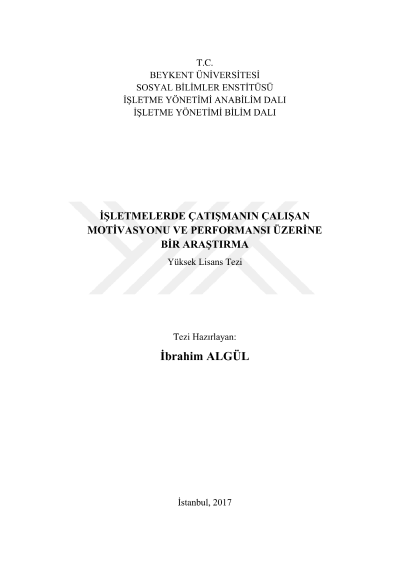 T.C.
BEYKENT ÜNİVERSİTESİ
SOSYAL BİLİMLER ENSTİTÜSÜ
İŞLETME YÖNETİMİ ANABİLİM DALI
İŞLETME YÖNETİMİ BİLİM DALI

İŞLETMELERDE ÇATIŞMANIN ÇALIŞAN
MOTİVASYONU VE PERFORMANSI ÜZERİNE
BİR ARAŞTIRMA

Yüksek Lisans Tezi

Tezi Hazırlayan:

İbrahim ALGÜL

İstanbul, 2017